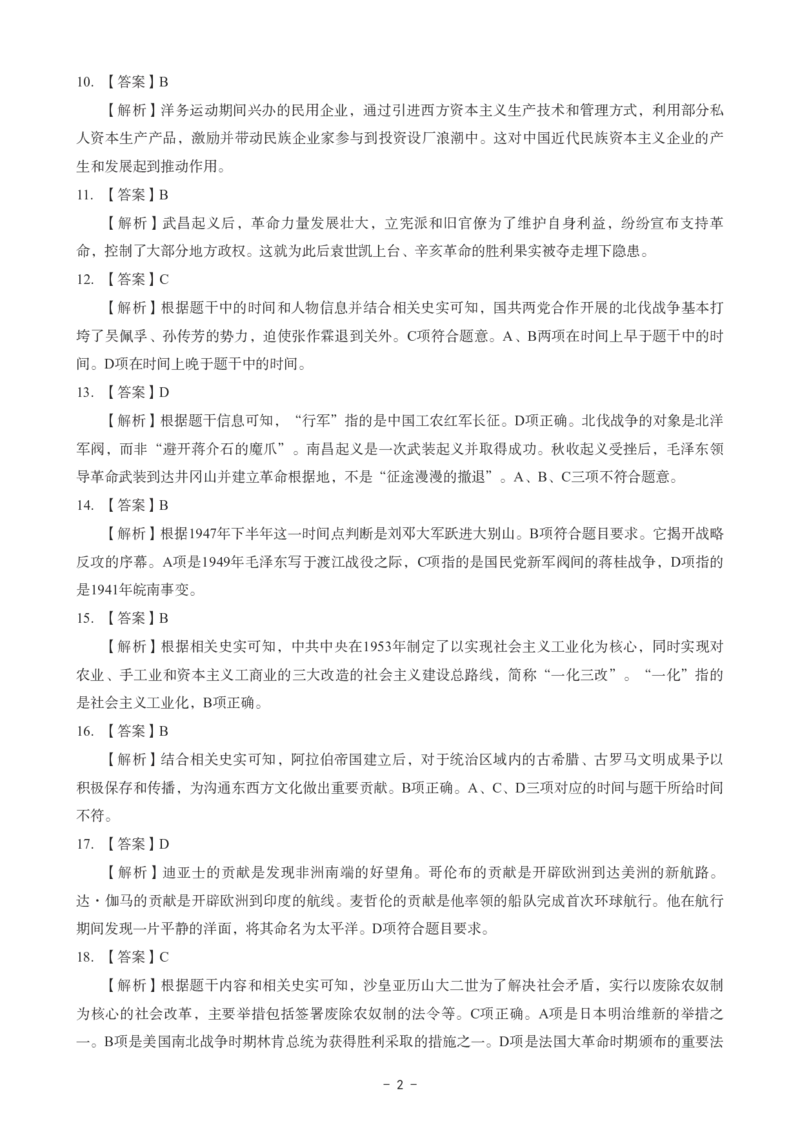 10. 【答案】B

【解析】洋务运动期间兴办的民用企业，通过引进西方资本主义生产技术和管理方式，利用部分私人资本生产产品，激励并带动民族企业家参与到投资设厂浪潮中。这对中国近代民族资本主义企业的产生和发展起到推动作用。

11. 【答案】B

【解析】武昌起义后，革命力量发展壮大，立宪派和旧官僚为了维护自身利益，纷纷宣布支持革命，控制了大部分地方政权。这就为此后袁世凯上台、辛亥革命的胜利果实被夺走埋下隐患。

12. 【答案】C

【解析】根据题干中的时间和人物信息并结合相关史实可知，国共两党合作开展的北伐战争基本打垮了吴佩孚、孙传芳的势力，迫使张作霖退到关外。C项符合题意。A、B两项在时间上早于题干中的时间。D项在时间上晚于题干中的时间。

13. 【答案】D

【解析】根据题干信息可知，“行军”指的是中国工农红军长征。D项正确。北伐战争的对象是北洋军阀，而非“避开蒋介石的魔爪”。南昌起义是一次武装起义并取得成功。秋收起义受挫后，毛泽东领导革命武装到达井冈山并建立革命根据地，不是“征途漫漫的撤退”。A、B、C三项不符合题意。

14. 【答案】B

【解析】根据1947年下半年这一时间点判断是刘邓大军跃进大别山。B项符合题目要求。它揭开战略反攻的序幕。A项是1949年毛泽东写于渡江战役之际，C项指的是国民党新军阀间的蒋桂战争，D项指的是1941年皖南事变。

15. 【答案】B

【解析】根据相关史实可知，中共中央在1953年制定了以实现社会主义工业化为核心，同时实现对农业、手工业和资本主义工商业的三大改造的社会主义建设总路线，简称“一化三改”。“一化”指的是社会主义工业化，B项正确。

16. 【答案】B

【解析】结合相关史实可知，阿拉伯帝国建立后，对于统治区域内的古希腊、古罗马文明成果予以积极保存和传播，为沟通东西方文化做出重要贡献。B项正确。A、C、D三项对应的时间与题干所给时间不符。

17. 【答案】D

【解析】迪亚士的贡献是发现非洲南端的好望角。哥伦布的贡献是开辟欧洲到达美洲的新航路。达·伽马的贡献是开辟欧洲到印度的航线。麦哲伦的贡献是他率领的船队完成首次环球航行。他在航行期间发现一片平静的洋面，将其命名为太平洋。D项符合题目要求。

18. 【答案】C

【解析】根据题干内容和相关史实可知，沙皇亚历山大二世为了解决社会矛盾，实行以废除农奴制为核心的社会改革，主要举措包括签署废除农奴制的法令等。C项正确。A项是日本明治维新的举措之一。B项是美国南北战争时期林肯总统为获得胜利采取的措施之一。D项是法国大革命时期颁布的重要法

－ 2 －